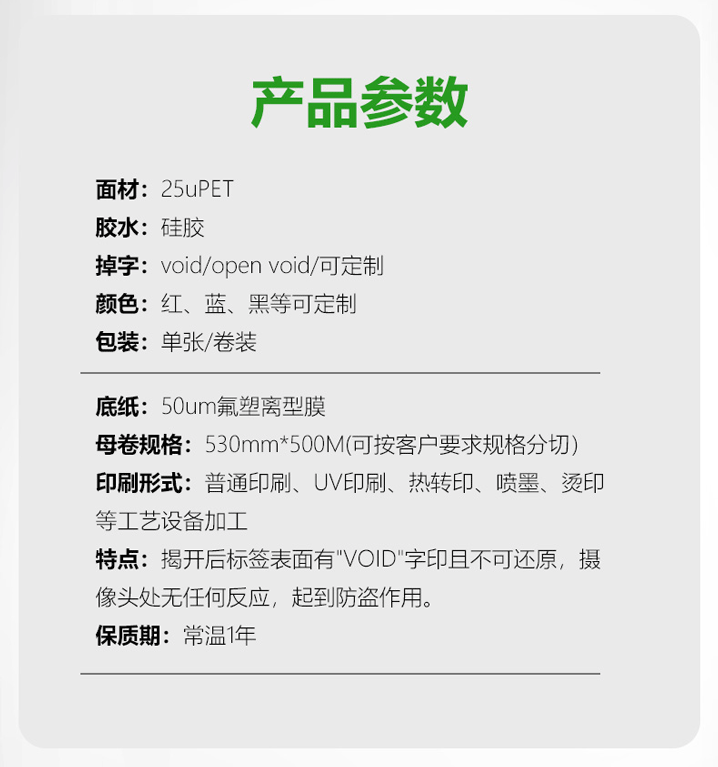 产品参数

面材：25uPET
胶水：硅胶
掉字：void/open void/可定制
颜色：红、蓝、黑等可定制
包装：单张/卷装

底纸：50um氟塑离型膜
母卷规格：530mm*500M(可按客户要求规格分切)
印刷形式：普通印刷、UV印刷、热转印、喷墨、烫印等工艺设备加工
特点：揭开后标签表面有"VOID"字印且不可还原，摄像头处无任何反应，起到防盗作用。
保质期：常温1年